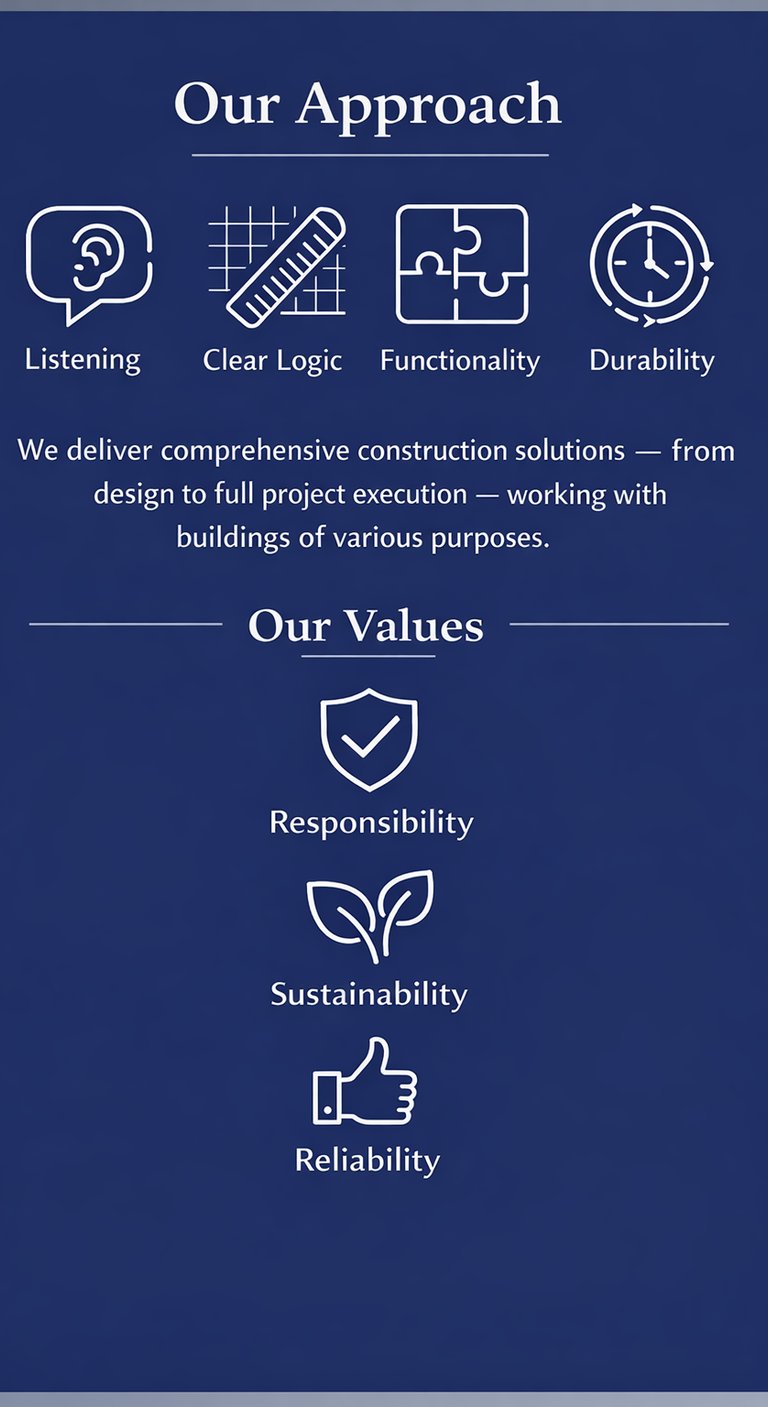 Our Approach

Listening

Clear Logic

Functionality

Durability

We deliver comprehensive construction solutions — from design to full project execution — working with buildings of various purposes.

Our Values

Responsibility

Sustainability

Reliability